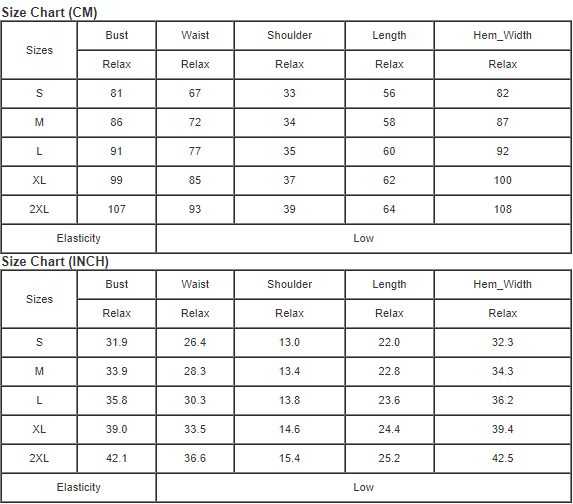 Size Chart (CM)

| Sizes | Bust | Waist | Shoulder | Length | Hem_Width |
|---|---|---|---|---|---|
| | Relax | Relax | Relax | Relax | Relax |
| S | 81 | 67 | 33 | 56 | 82 |
| M | 86 | 72 | 34 | 58 | 87 |
| L | 91 | 77 | 35 | 60 | 92 |
| XL | 99 | 85 | 37 | 62 | 100 |
| 2XL | 107 | 93 | 39 | 64 | 108 |
| Elasticity | Low | | | | |

Size Chart (INCH)

| Sizes | Bust | Waist | Shoulder | Length | Hem_Width |
|---|---|---|---|---|---|
| | Relax | Relax | Relax | Relax | Relax |
| S | 31.9 | 26.4 | 13.0 | 22.0 | 32.3 |
| M | 33.9 | 28.3 | 13.4 | 22.8 | 34.3 |
| L | 35.8 | 30.3 | 13.8 | 23.6 | 36.2 |
| XL | 39.0 | 33.5 | 14.6 | 24.4 | 39.4 |
| 2XL | 42.1 | 36.6 | 15.4 | 25.2 | 42.5 |
| Elasticity | Low | | | | |